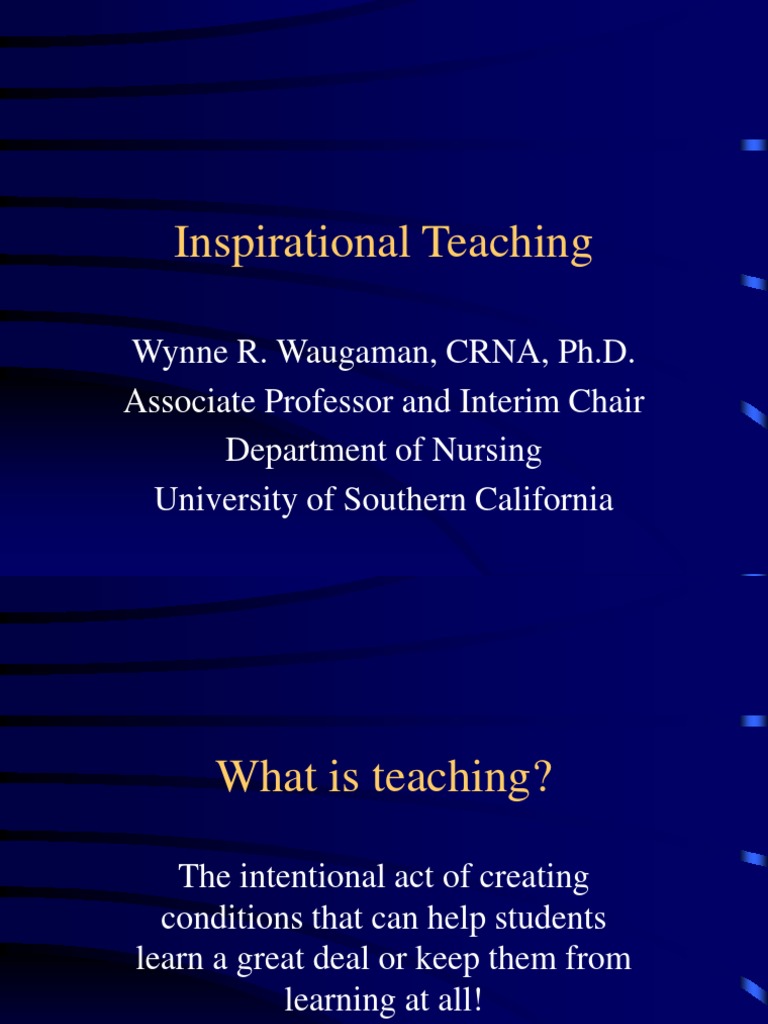 Inspirational Teaching

Wynne R. Waugaman, CRNA, Ph.D.
Associate Professor and Interim Chair
Department of Nursing
University of Southern California

What is teaching?

The intentional act of creating conditions that can help students learn a great deal or keep them from learning at all!